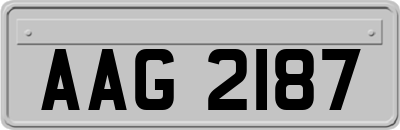 AAG 2187